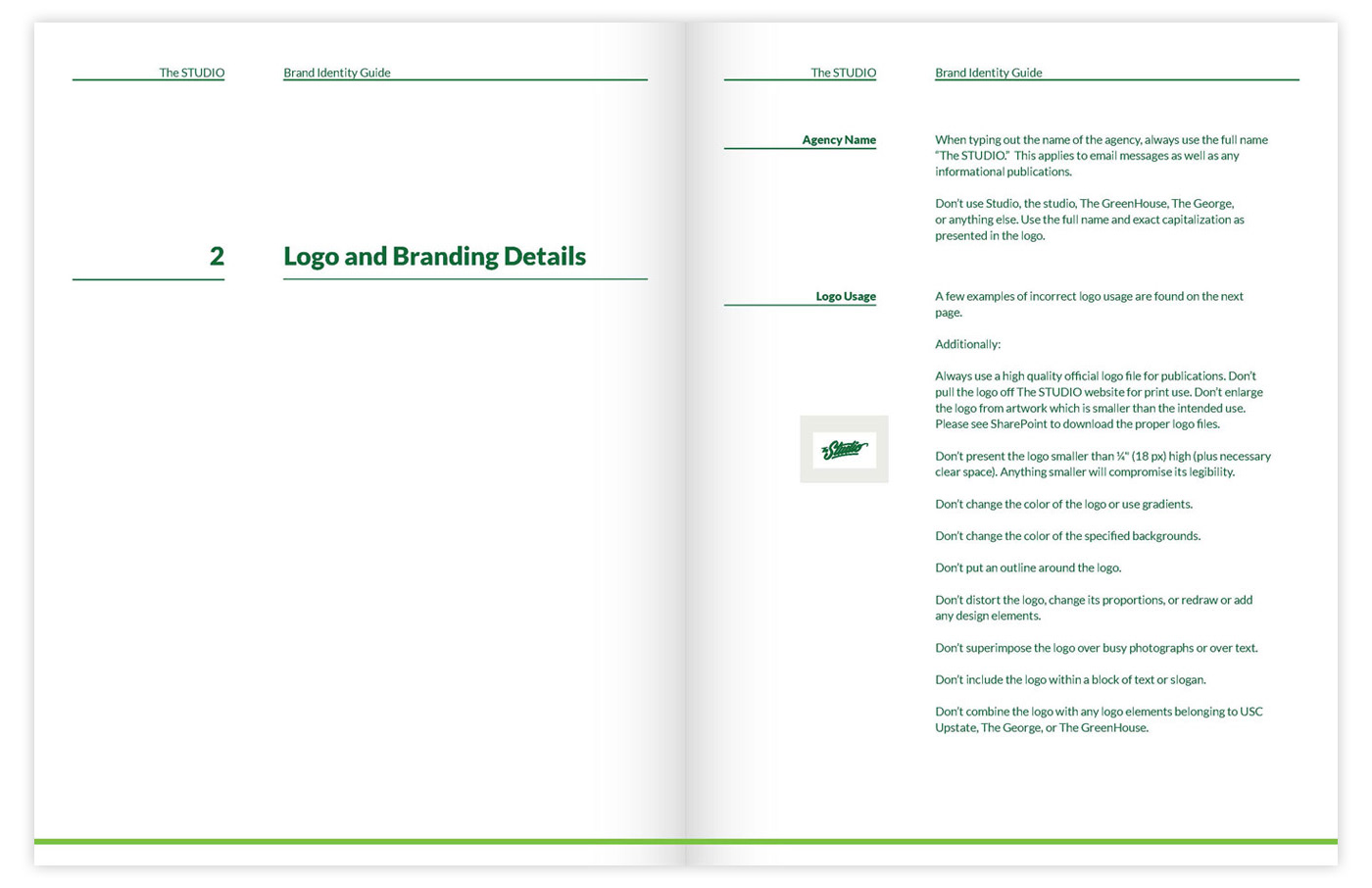 The STUDIO

Brand Identity Guide

2

Logo and Branding Details

The STUDIO

Brand Identity Guide

Agency Name

When typing out the name of the agency, always use the full name "The STUDIO." This applies to email messages as well as any informational publications.

Don't use Studio, the studio, The GreenHouse, The George, or anything else. Use the full name and exact capitalization as presented in the logo.

Logo Usage

A few examples of incorrect logo usage are found on the next page.

Additionally:

Always use a high quality official logo file for publications. Don't pull the logo off The STUDIO website for print use. Don't enlarge the logo from artwork which is smaller than the intended use. Please see SharePoint to download the proper logo files.

The Studio

Don't present the logo smaller than ¼" (18 px) high (plus necessary clear space). Anything smaller will compromise its legibility.

Don't change the color of the logo or use gradients.

Don't change the color of the specified backgrounds.

Don't put an outline around the logo.

Don't distort the logo, change its proportions, or redraw or add any design elements.

Don't superimpose the logo over busy photographs or over text.

Don't include the logo within a block of text or slogan.

Don't combine the logo with any logo elements belonging to USC Upstate, The George, or The GreenHouse.